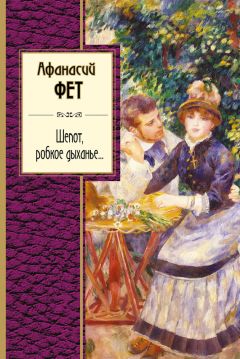 Афанасий
ФЕТ

Шепот,
робкое дыханье...